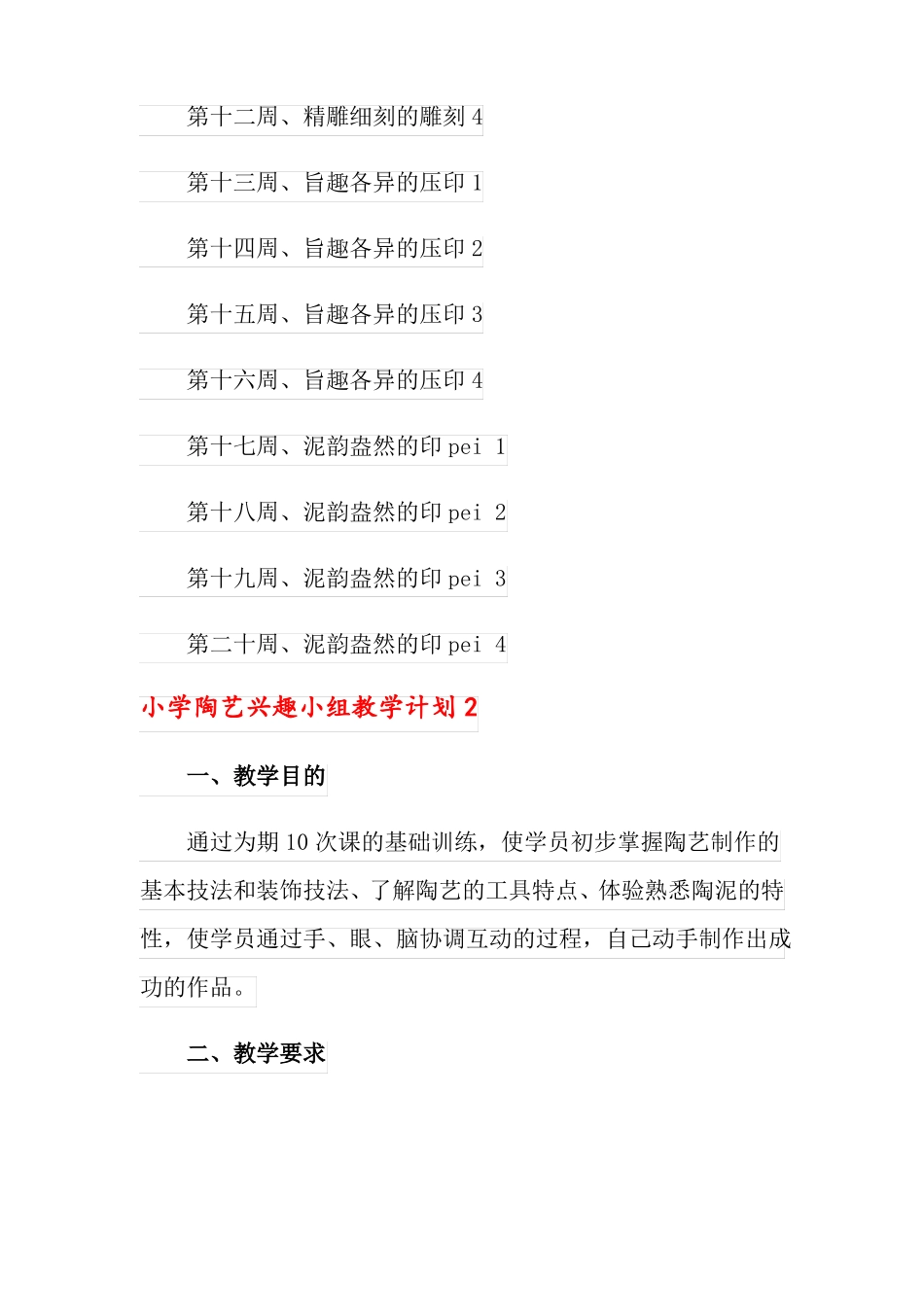 第十二周、精雕细刻的雕刻 4

第十三周、旨趣各异的压印 1

第十四周、旨趣各异的压印 2

第十五周、旨趣各异的压印 3

第十六周、旨趣各异的压印 4

第十七周、泥韵盎然的印 pei 1

第十八周、泥韵盎然的印 pei 2

第十九周、泥韵盎然的印 pei 3

第二十周、泥韵盎然的印 pei 4

小学陶艺兴趣小组教学计划 2

一、教学目的

通过为期 10 次课的基础训练，使学员初步掌握陶艺制作的基本技法和装饰技法、了解陶艺的工具特点、体验熟悉陶泥的特性，使学员通过手、眼、脑协调互动的过程，自己动手制作出成功的作品。

二、教学要求